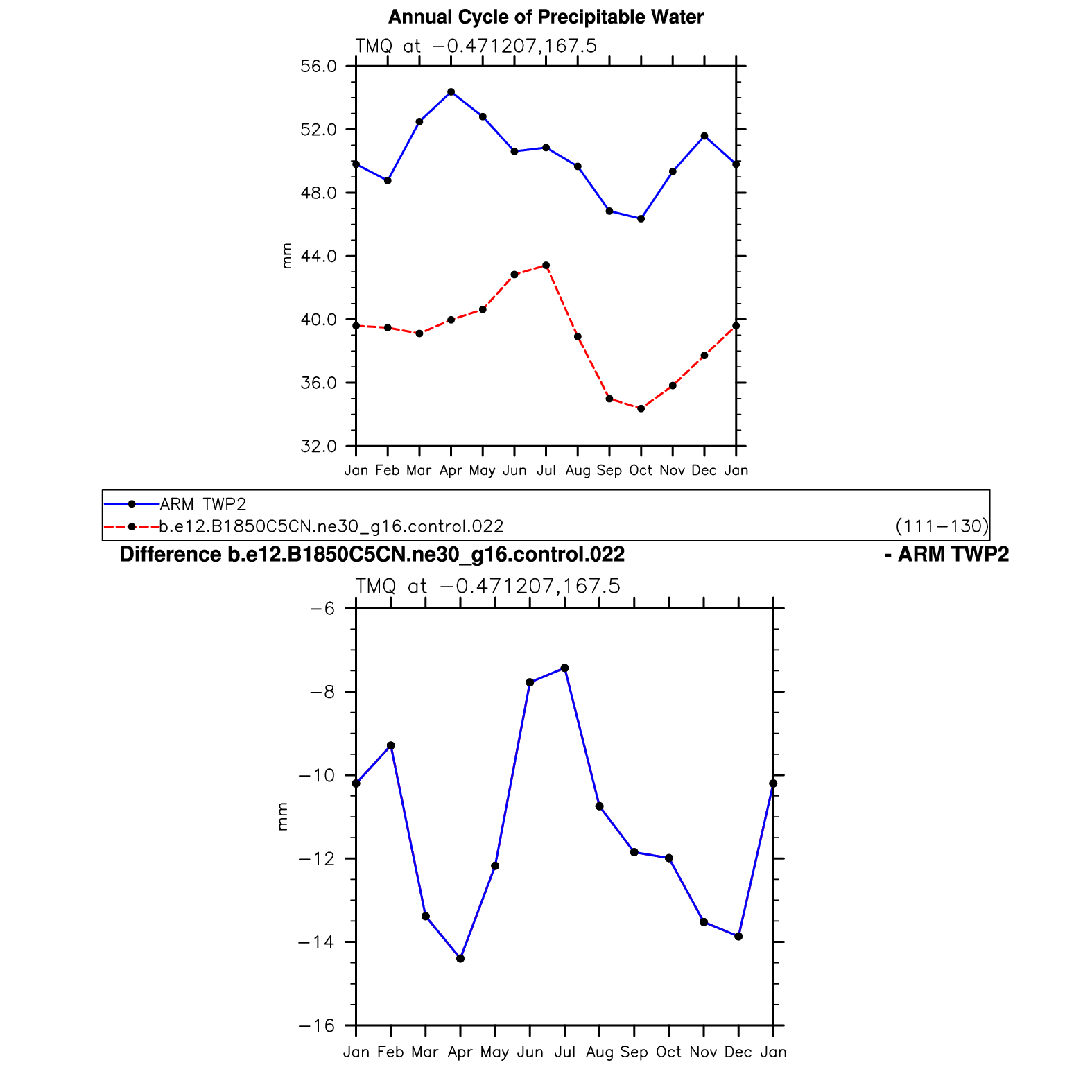 Annual Cycle of Precipitable Water

TMQ at −0.471207,167.5

56.0
52.0
48.0
44.0
40.0
36.0
32.0

mm

Jan Feb Mar Apr May Jun Jul Aug Sep Oct Nov Dec Jan

ARM TWP2
b.e12.B1850C5CN.ne30_g16.control.022 (111−130)

Difference b.e12.B1850C5CN.ne30_g16.control.022 - ARM TWP2

TMQ at −0.471207,167.5

−6
−8
−10
−12
−14
−16

mm

Jan Feb Mar Apr May Jun Jul Aug Sep Oct Nov Dec Jan